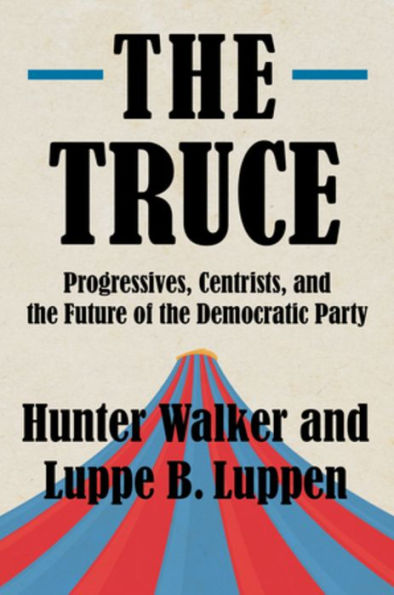 THE TRUCE

Progressives, Centrists, and the Future of the Democratic Party

Hunter Walker and Luppe B. Luppen